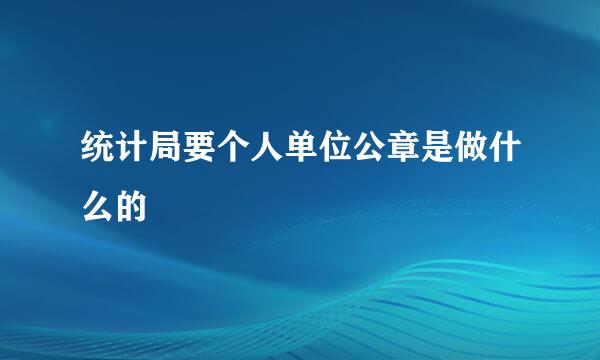 统计局要个人单位公章是做什么的